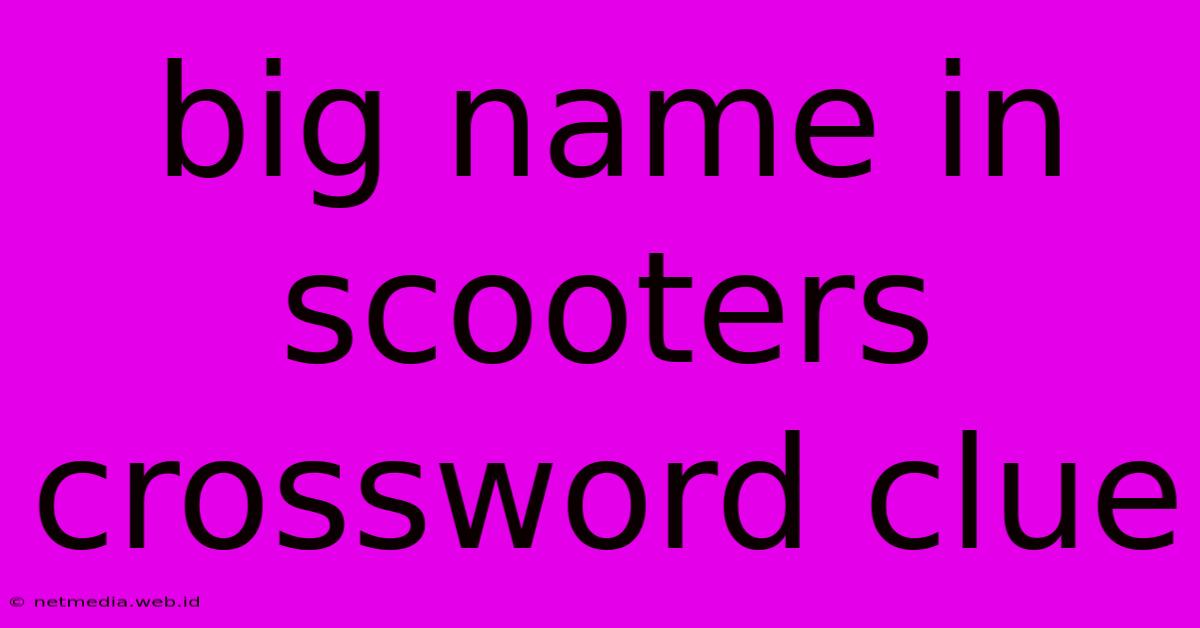 big name in scooters crossword clue

© netmedia.web.id